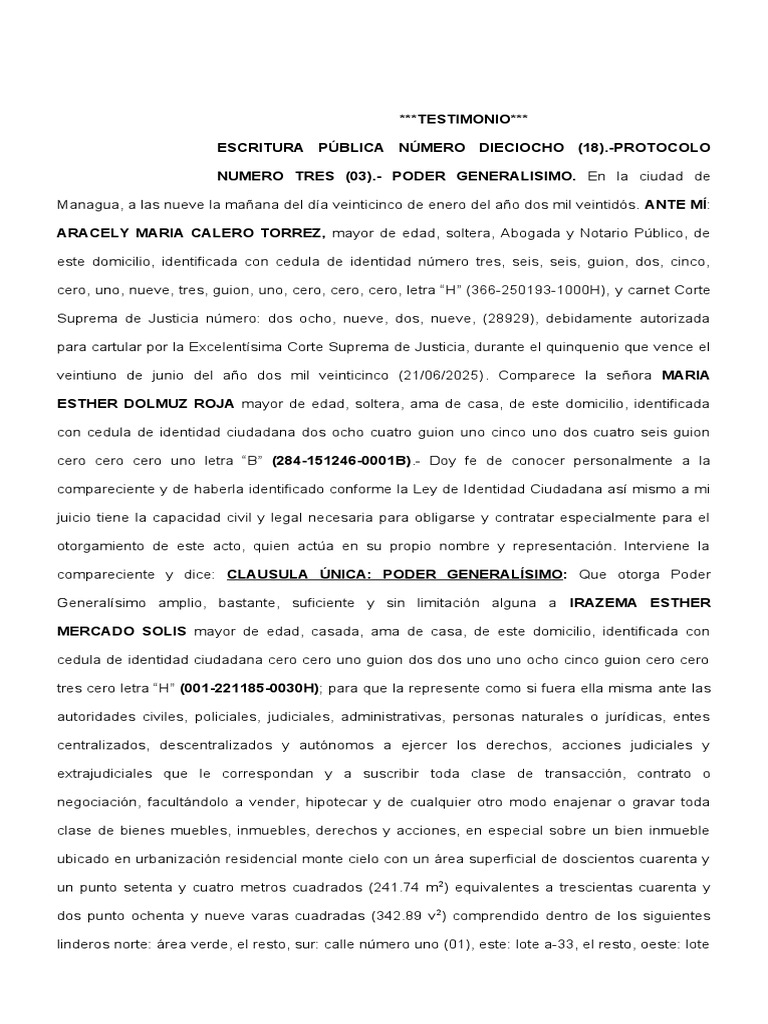 ***TESTIMONIO***

ESCRITURA PÚBLICA NÚMERO DIECIOCHO (18).-PROTOCOLO NUMERO TRES (03).- PODER GENERALISIMO. En la ciudad de Managua, a las nueve la mañana del día veinticinco de enero del año dos mil veintidós. ANTE MÍ: ARACELY MARIA CALERO TORREZ, mayor de edad, soltera, Abogada y Notario Público, de este domicilio, identificada con cedula de identidad número tres, seis, seis, guion, dos, cinco, cero, uno, nueve, tres, guion, uno, cero, cero, cero, letra "H" (366-250193-1000H), y carnet Corte Suprema de Justicia número: dos ocho, nueve, dos, nueve, (28929), debidamente autorizada para cartular por la Excelentísima Corte Suprema de Justicia, durante el quinquenio que vence el veintiuno de junio del año dos mil veinticinco (21/06/2025). Comparece la señora MARIA ESTHER DOLMUZ ROJA mayor de edad, soltera, ama de casa, de este domicilio, identificada con cedula de identidad ciudadana dos ocho cuatro guion uno cinco uno dos cuatro seis guion cero cero cero uno letra "B" (284-151246-0001B).- Doy fe de conocer personalmente a la compareciente y de haberla identificado conforme la Ley de Identidad Ciudadana así mismo a mi juicio tiene la capacidad civil y legal necesaria para obligarse y contratar especialmente para el otorgamiento de este acto, quien actúa en su propio nombre y representación. Interviene la compareciente y dice: CLAUSULA ÚNICA: PODER GENERALÍSIMO: Que otorga Poder Generalísimo amplio, bastante, suficiente y sin limitación alguna a IRAZEMA ESTHER MERCADO SOLIS mayor de edad, casada, ama de casa, de este domicilio, identificada con cedula de identidad ciudadana cero cero uno guion dos dos uno uno ocho cinco guion cero cero tres cero letra "H" (001-221185-0030H); para que la represente como si fuera ella misma ante las autoridades civiles, policiales, judiciales, administrativas, personas naturales o jurídicas, entes centralizados, descentralizados y autónomos a ejercer los derechos, acciones judiciales y extrajudiciales que le correspondan y a suscribir toda clase de transacción, contrato o negociación, facultándolo a vender, hipotecar y de cualquier otro modo enajenar o gravar toda clase de bienes muebles, inmuebles, derechos y acciones, en especial sobre un bien inmueble ubicado en urbanización residencial monte cielo con un área superficial de doscientos cuarenta y un punto setenta y cuatro metros cuadrados (241.74 $m^2$) equivalentes a trescientas cuarenta y dos punto ochenta y nueve varas cuadradas (342.89 $v^2$) comprendido dentro de los siguientes linderos norte: área verde, el resto, sur: calle número uno (01), este: lote a-33, el resto, oeste: lote